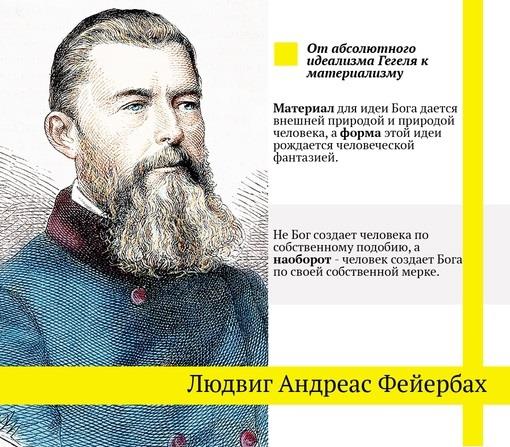 От абсолютного идеализма Гегеля к материализму

Материал для идеи Бога дается внешней природой и природой человека, а форма этой идеи рождается человеческой фантазией.

Не Бог создает человека по собственному подобию, а наоборот - человек создает Бога по своей собственной мерке.

Людвиг Андреас Фейербах